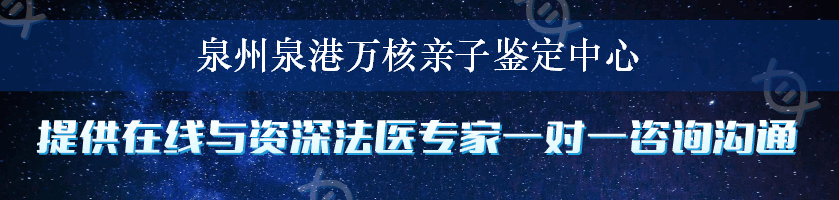 泉州泉港万核亲子鉴定中心

提供在线与资深法医专家一对一咨询沟通